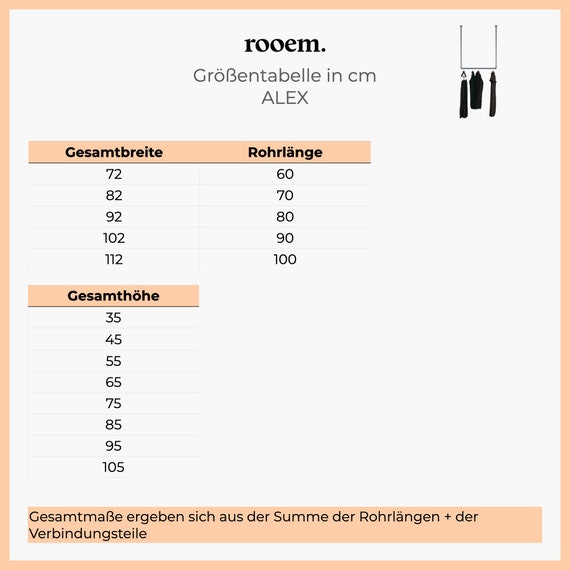 rooem.

Größentabelle in cm
ALEX

| Gesamtbreite | Rohrlänge |
|---|---|
| 72 | 60 |
| 82 | 70 |
| 92 | 80 |
| 102 | 90 |
| 112 | 100 |

| Gesamthöhe |
|---|
| 35 |
| 45 |
| 55 |
| 65 |
| 75 |
| 85 |
| 95 |
| 105 |

Gesamtmaße ergeben sich aus der Summe der Rohrlängen + der Verbindungsteile